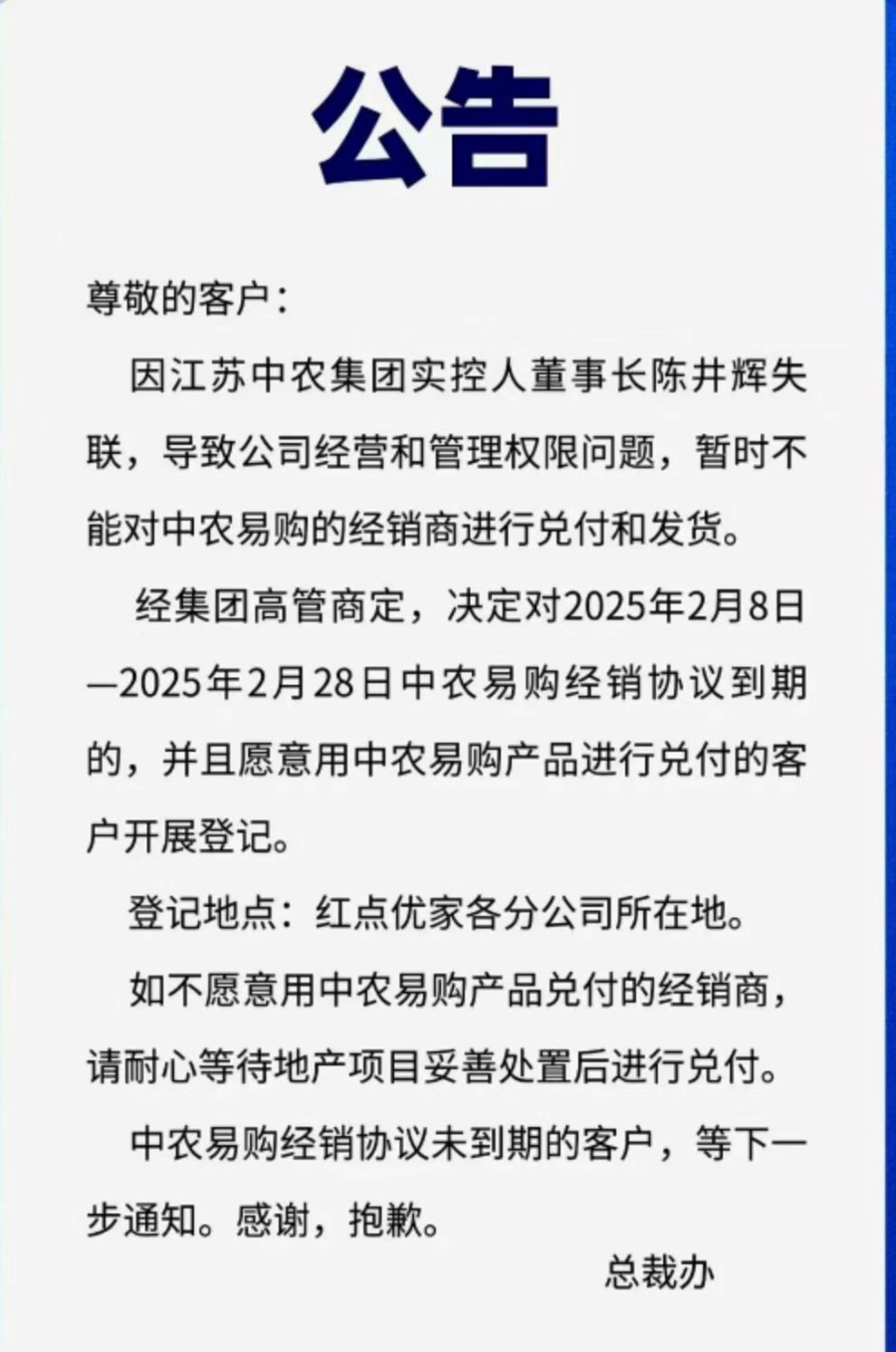 公告

尊敬的客户：

因江苏中农集团实控人董事长陈井辉失联，导致公司经营和管理权限问题，暂时不能对中农易购的经销商进行兑付和发货。

经集团高管商定，决定对2025年2月8日—2025年2月28日中农易购经销协议到期的，并且愿意用中农易购产品进行兑付的客户开展登记。

登记地点：红点优家各分公司所在地。

如不愿意用中农易购产品兑付的经销商，请耐心等待地产项目妥善处置后进行兑付。

中农易购经销协议未到期的客户，等下一步通知。感谢，抱歉。

总裁办